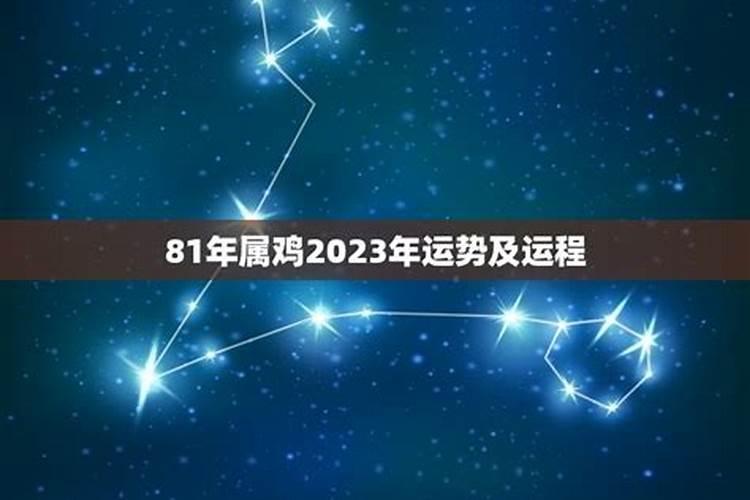 81年属鸡2023年运势及运程